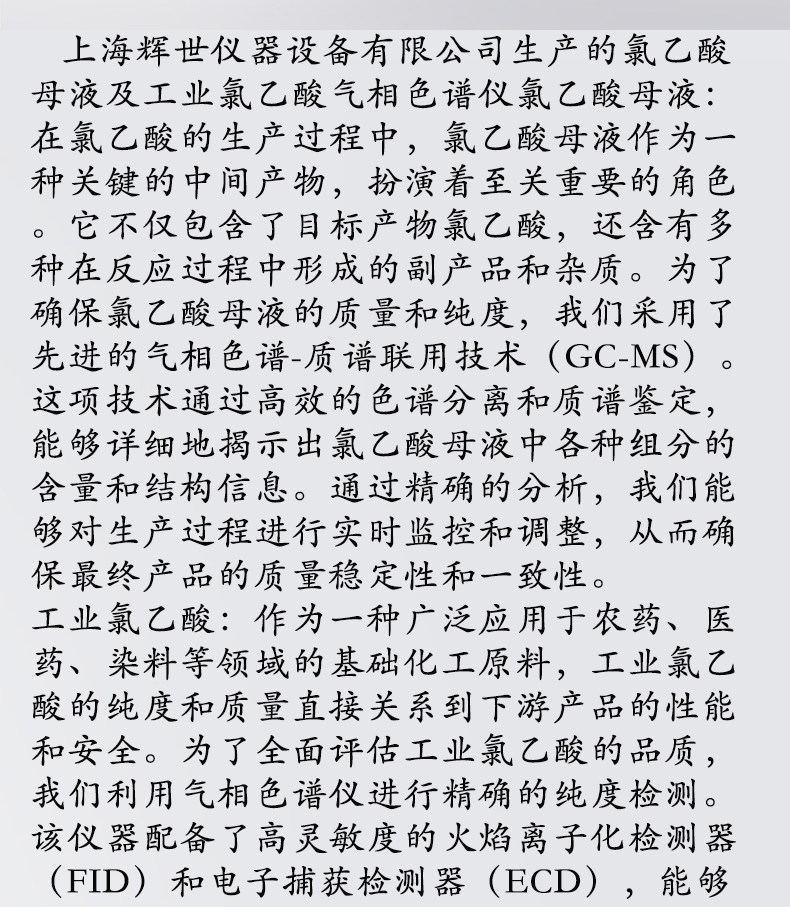 上海辉世仪器设备有限公司生产的氯乙酸母液及工业氯乙酸气相色谱仪氯乙酸母液：在氯乙酸的生产过程中，氯乙酸母液作为一种关键的中间产物，扮演着至关重要的角色。它不仅包含了目标产物氯乙酸，还含有多种在反应过程中形成的副产品和杂质。为了确保氯乙酸母液的质量和纯度，我们采用了先进的气相色谱-质谱联用技术（GC-MS）。这项技术通过高效的色谱分离和质谱鉴定，能够详细地揭示出氯乙酸母液中各种组分的含量和结构信息。通过精确的分析，我们能够对生产过程进行实时监控和调整，从而确保最终产品的质量稳定性和一致性。
工业氯乙酸：作为一种广泛应用于农药、医药、染料等领域的基础化工原料，工业氯乙酸的纯度和质量直接关系到下游产品的性能和安全。为了全面评估工业氯乙酸的品质，我们利用气相色谱仪进行精确的纯度检测。该仪器配备了高灵敏度的火焰离子化检测器（FID）和电子捕获检测器（ECD），能够